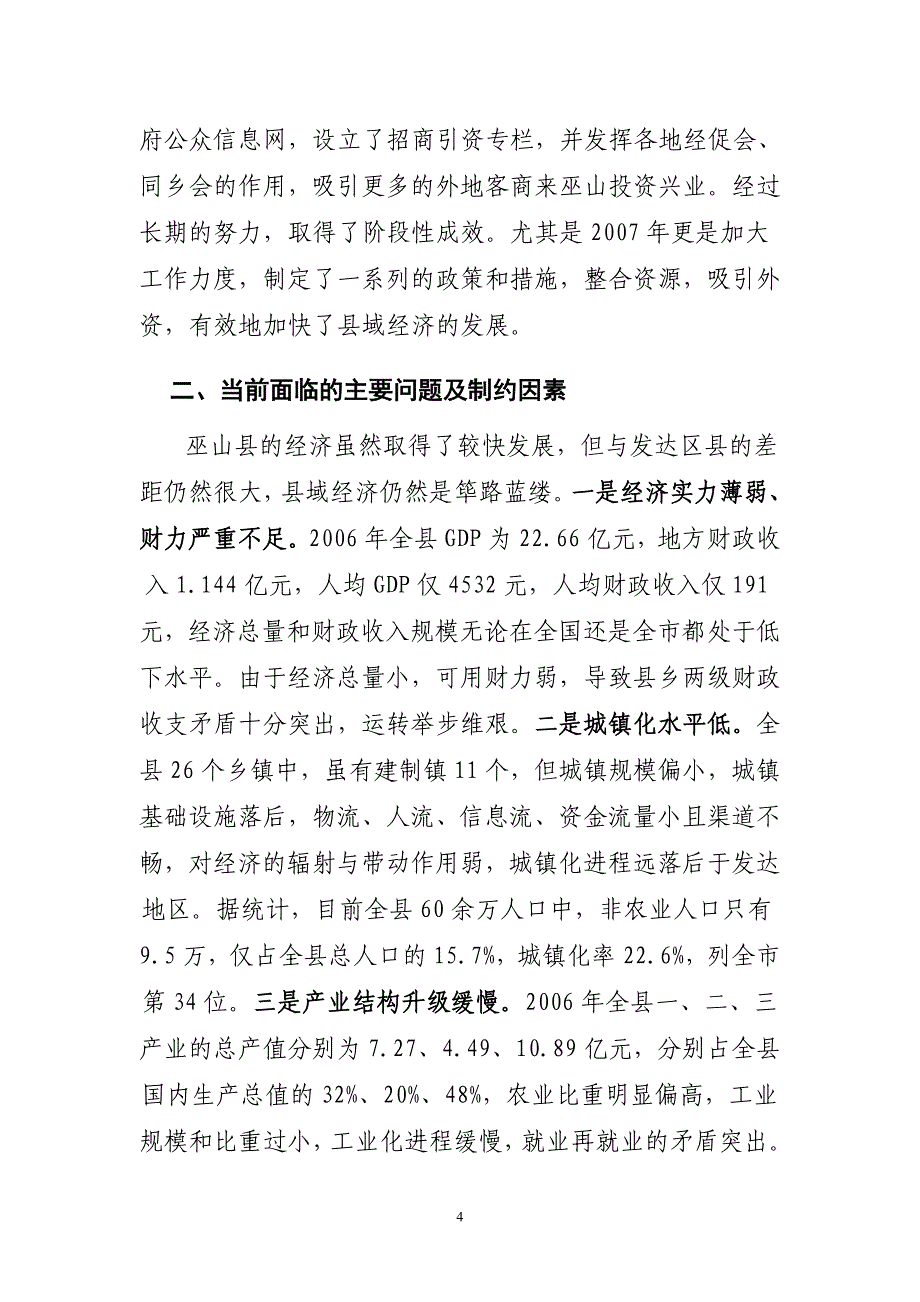 府公众信息网，设立了招商引资专栏，并发挥各地经促会、同乡会的作用，吸引更多的外地客商来巫山投资兴业。经过长期的努力，取得了阶段性成效。尤其是 2007 年更是加大工作力度，制定了一系列的政策和措施，整合资源，吸引外资，有效地加快了县域经济的发展。

二、当前面临的主要问题及制约因素

巫山县的经济虽然取得了较快发展，但与发达区县的差距仍然很大，县域经济仍然是筚路蓝缕。一是经济实力薄弱、财力严重不足。2006 年全县 GDP 为 22.66 亿元，地方财政收入 1.144 亿元，人均 GDP 仅 4532 元，人均财政收入仅 191 元，经济总量和财政收入规模无论在全国还是全市都处于低下水平。由于经济总量小，可用财力弱，导致县乡两级财政收支矛盾十分突出，运转举步维艰。二是城镇化水平低。全县 26 个乡镇中，虽有建制镇 11 个，但城镇规模偏小，城镇基础设施落后，物流、人流、信息流、资金流量小且渠道不畅，对经济的辐射与带动作用弱，城镇化进程远落后于发达地区。据统计，目前全县 60 余万人口中，非农业人口只有 9.5 万，仅占全县总人口的 15.7%，城镇化率 22.6%，列全市第 34 位。三是产业结构升级缓慢。2006 年全县一、二、三产业的总产值分别为 7.27、4.49、10.89 亿元，分别占全县国内生产总值的 32%、20%、48%，农业比重明显偏高，工业规模和比重过小，工业化进程缓慢，就业再就业的矛盾突出。

4